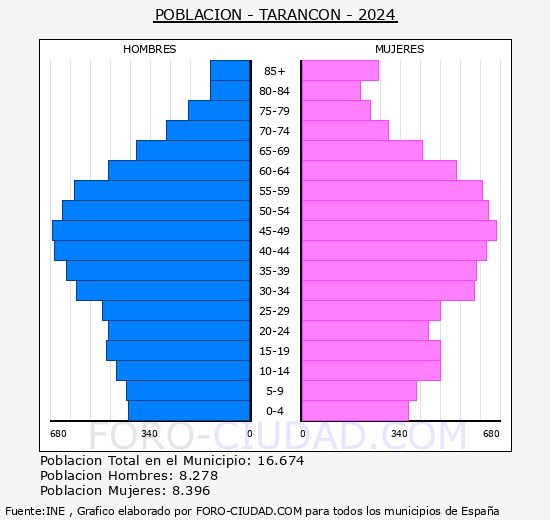 POBLACION - TARANCON - 2024

HOMBRES

MUJERES

85+
80-84
75-79
70-74
65-69
60-64
55-59
50-54
45-49
40-44
35-39
30-34
25-29
20-24
15-19
10-14
5-9
0-4

680 340 0

0 340 680

FORO-CIUDAD.COM

Poblacion Total en el Municipio: 16.674
Poblacion Hombres: 8.278
Poblacion Mujeres: 8.396

Fuente:INE , Grafico elaborado por FORO-CIUDAD.COM para todos los municipios de España